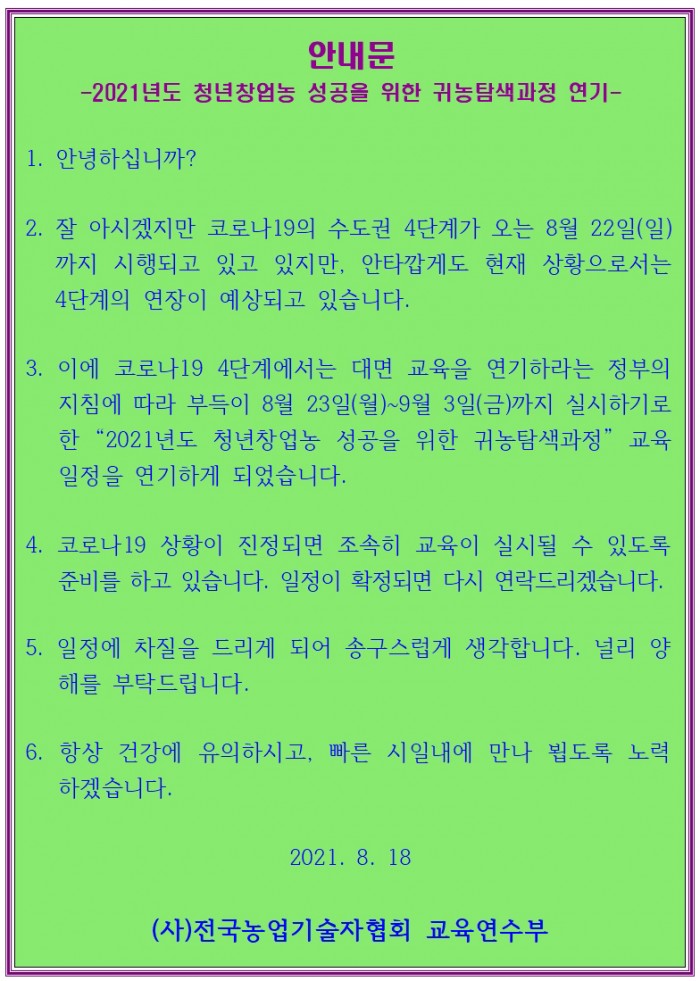 안내문
-2021년도 청년창업농 성공을 위한 귀농탐색과정 연기-

1. 안녕하십니까?

2. 잘 아시겠지만 코로나19의 수도권 4단계가 오는 8월 22일(일)까지 시행되고 있고 있지만, 안타깝게도 현재 상황으로서는 4단계의 연장이 예상되고 있습니다.

3. 이에 코로나19 4단계에서는 대면 교육을 연기하라는 정부의 지침에 따라 부득이 8월 23일(월)~9월 3일(금)까지 실시하기로 한 “2021년도 청년창업농 성공을 위한 귀농탐색과정” 교육 일정을 연기하게 되었습니다.

4. 코로나19 상황이 진정되면 조속히 교육이 실시될 수 있도록 준비를 하고 있습니다. 일정이 확정되면 다시 연락드리겠습니다.

5. 일정에 차질을 드리게 되어 송구스럽게 생각합니다. 널리 양해를 부탁드립니다.

6. 항상 건강에 유의하시고, 빠른 시일내에 만나 뵙도록 노력하겠습니다.

2021. 8. 18

(사)전국농업기술자협회 교육연수부